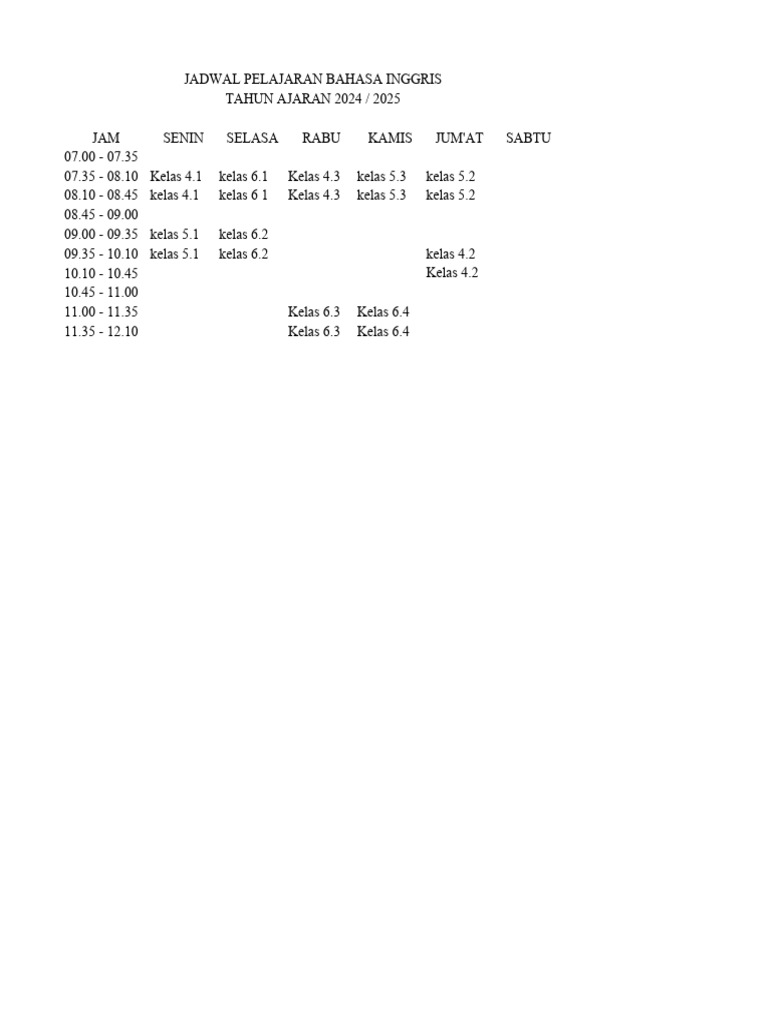 JADWAL PELAJARAN BAHASA INGGRIS
TAHUN AJARAN 2024 / 2025

| JAM | SENIN | SELASA | RABU | KAMIS | JUM'AT | SABTU |
|---|---|---|---|---|---|---|
| 07.00 - 07.35 | | | | | | |
| 07.35 - 08.10 | Kelas 4.1 | kelas 6.1 | Kelas 4.3 | kelas 5.3 | kelas 5.2 | |
| 08.10 - 08.45 | kelas 4.1 | kelas 6 1 | Kelas 4.3 | kelas 5.3 | kelas 5.2 | |
| 08.45 - 09.00 | | | | | | |
| 09.00 - 09.35 | kelas 5.1 | kelas 6.2 | | | | |
| 09.35 - 10.10 | kelas 5.1 | kelas 6.2 | | | kelas 4.2 | |
| 10.10 - 10.45 | | | | | Kelas 4.2 | |
| 10.45 - 11.00 | | | | | | |
| 11.00 - 11.35 | | | Kelas 6.3 | Kelas 6.4 | | |
| 11.35 - 12.10 | | | Kelas 6.3 | Kelas 6.4 | | |